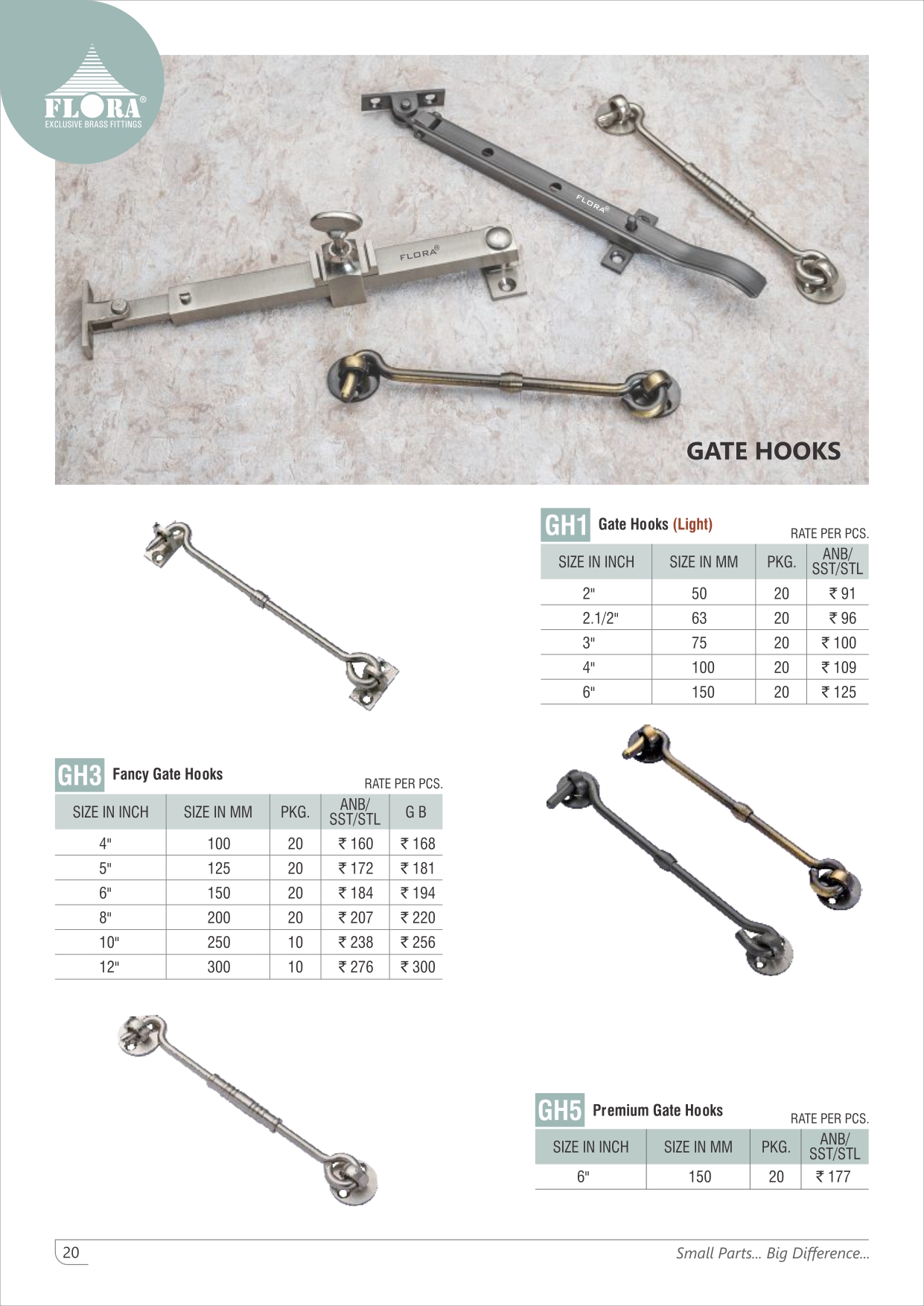 FLORA®
EXCLUSIVE BRASS FITTINGS

FLORA®

FLORA®

GATE HOOKS

GH1 Gate Hooks (Light)

RATE PER PCS.

| SIZE IN INCH | SIZE IN MM | PKG. | ANB/ SST/STL |
|---|---|---|---|
| 2" | 50 | 20 | ₹ 91 |
| 2.1/2" | 63 | 20 | ₹ 96 |
| 3" | 75 | 20 | ₹ 100 |
| 4" | 100 | 20 | ₹ 109 |
| 6" | 150 | 20 | ₹ 125 |

GH3 Fancy Gate Hooks

RATE PER PCS.

| SIZE IN INCH | SIZE IN MM | PKG. | ANB/ SST/STL | G B |
|---|---|---|---|---|
| 4" | 100 | 20 | ₹ 160 | ₹ 168 |
| 5" | 125 | 20 | ₹ 172 | ₹ 181 |
| 6" | 150 | 20 | ₹ 184 | ₹ 194 |
| 8" | 200 | 20 | ₹ 207 | ₹ 220 |
| 10" | 250 | 10 | ₹ 238 | ₹ 256 |
| 12" | 300 | 10 | ₹ 276 | ₹ 300 |

GH5 Premium Gate Hooks

RATE PER PCS.

| SIZE IN INCH | SIZE IN MM | PKG. | ANB/ SST/STL |
|---|---|---|---|
| 6" | 150 | 20 | ₹ 177 |

20

Small Parts... Big Difference...